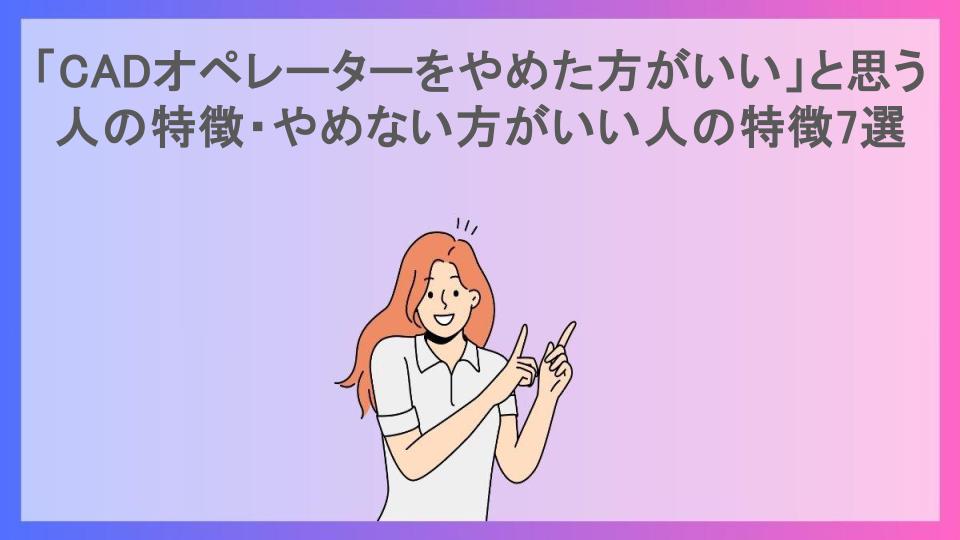 「CADオペレーターをやめた方がいい」と思う人の特徴・やめない方がいい人の特徴7選